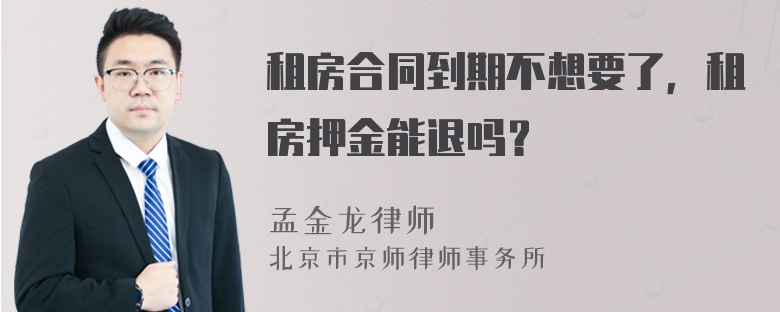 租房合同到期不想要了，租房押金能退吗？

孟金龙律师

北京市京师律师事务所